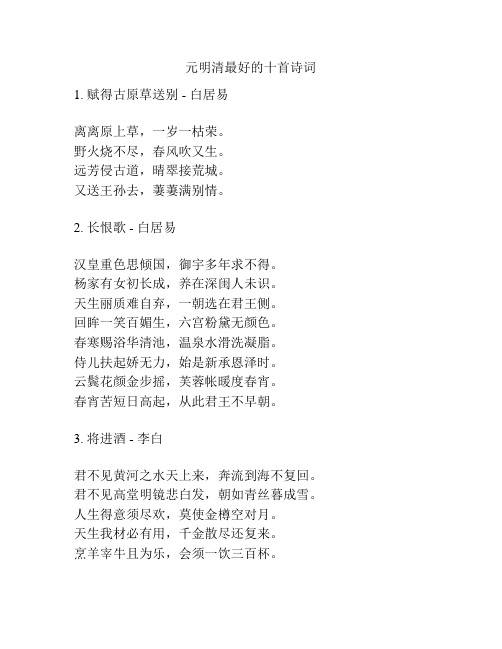 元明清最好的十首诗词

1. 赋得古原草送别 - 白居易

离离原上草，一岁一枯荣。
野火烧不尽，春风吹又生。
远芳侵古道，晴翠接荒城。
又送王孙去，萋萋满别情。

2. 长恨歌 - 白居易

汉皇重色思倾国，御宇多年求不得。
杨家有女初长成，养在深闺人未识。
天生丽质难自弃，一朝选在君王侧。
回眸一笑百媚生，六宫粉黛无颜色。
春寒赐浴华清池，温泉水滑洗凝脂。
侍儿扶起娇无力，始是新承恩泽时。
云鬓花颜金步摇，芙蓉帐暖度春宵。
春宵苦短日高起，从此君王不早朝。

3. 将进酒 - 李白

君不见黄河之水天上来，奔流到海不复回。
君不见高堂明镜悲白发，朝如青丝暮成雪。
人生得意须尽欢，莫使金樽空对月。
天生我材必有用，千金散尽还复来。
烹羊宰牛且为乐，会须一饮三百杯。